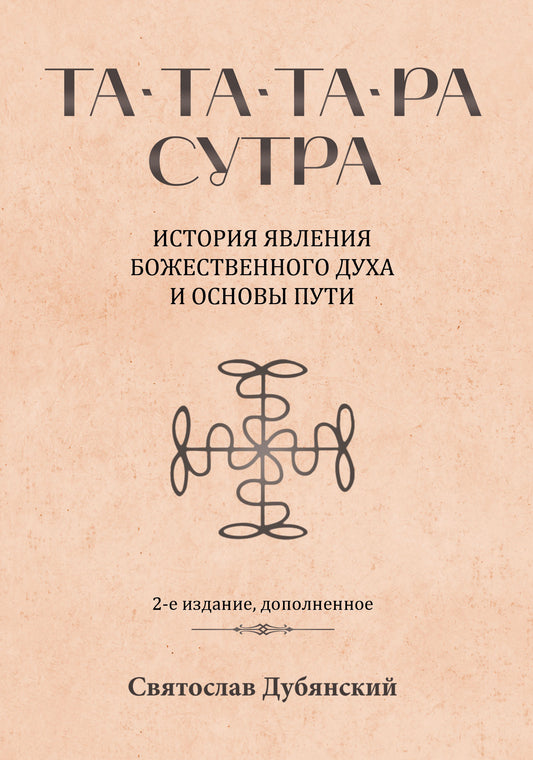 ТА·ТА·ТА·РА СУТРА

ИСТОРИЯ ЯВЛЕНИЯ БОЖЕСТВЕННОГО ДУХА И ОСНОВЫ ПУТИ

2-е издание, дополненное

Святослав Дубянский